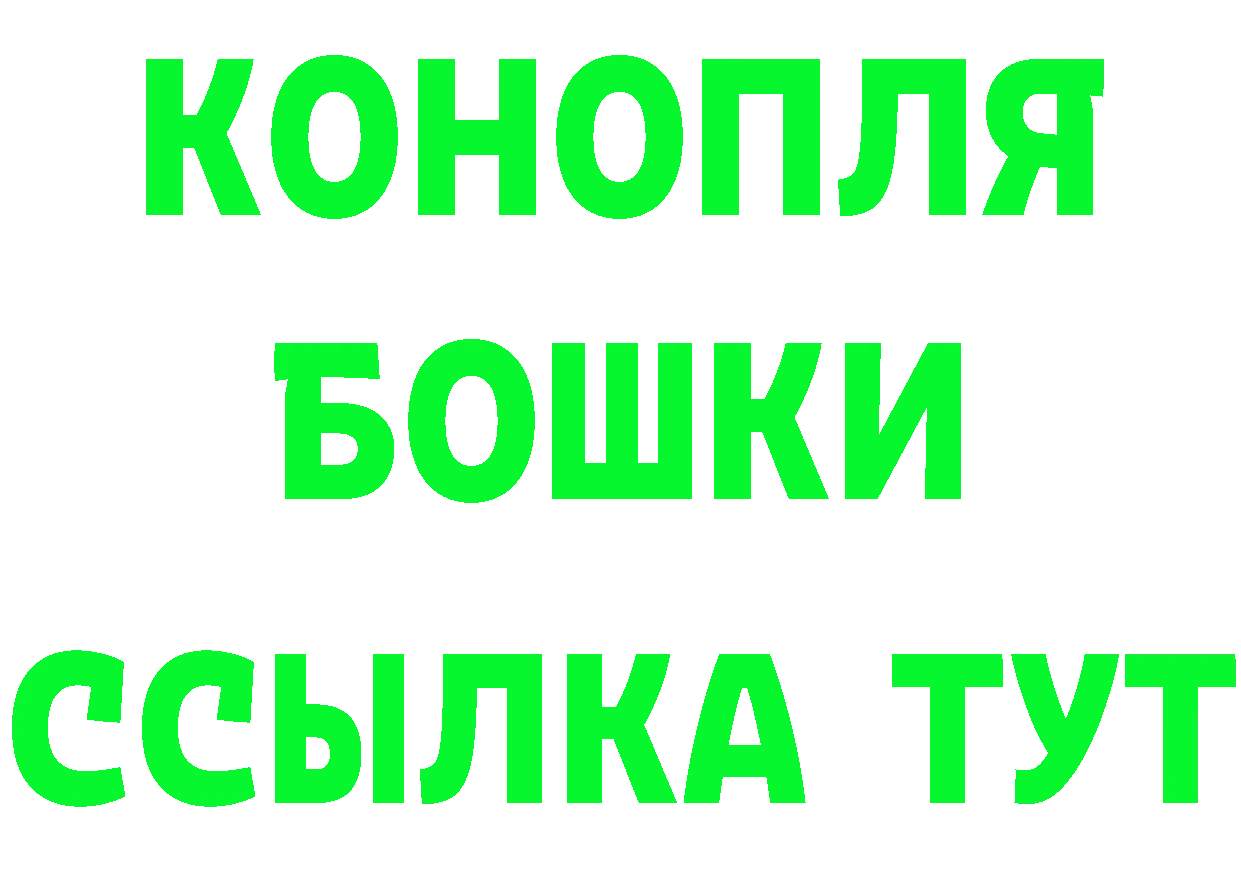 КОНОПЛЯ
БОШКИ
ССЫЛКА ТУТ